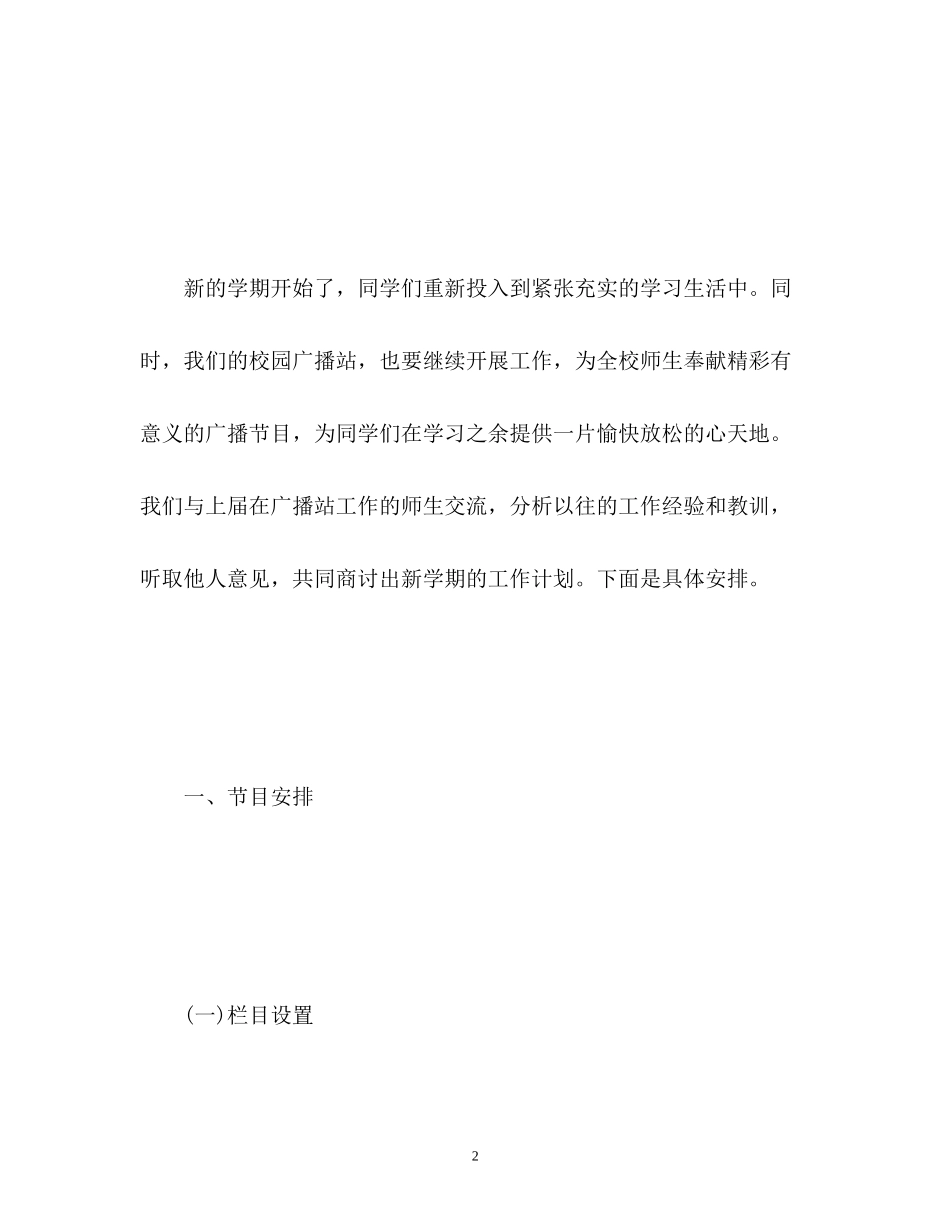 新的学期开始了，同学们重新投入到紧张充实的学习生活中。同时，我们的校园广播站，也要继续开展工作，为全校师生奉献精彩有意义的广播节目，为同学们在学习之余提供一片愉快放松的心天地。我们与上届在广播站工作的师生交流，分析以往的工作经验和教训，听取他人意见，共同商讨出新学期的工作计划。下面是具体安排。

一、节目安排

(一)栏目设置

2